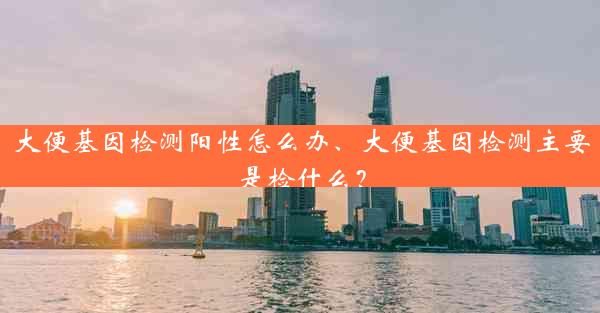 大便基因检测阳性怎么办、大便基因检测主要是检什么？